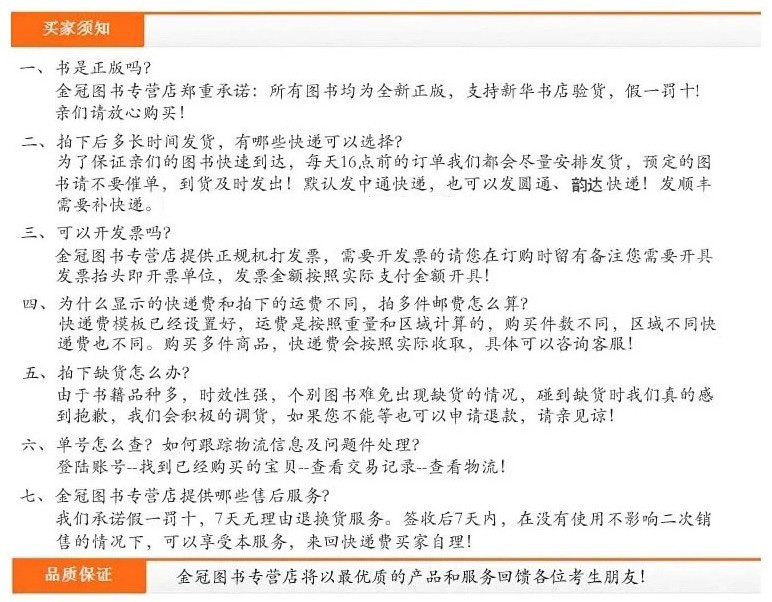 买家须知

一、书是正版吗？
金冠图书专营店郑重承诺：所有图书均为全新正版，支持新华书店验货，假一罚十！亲们请放心购买！

二、拍下后多长时间发货，有哪些快递可以选择？
为了保证亲们的图书快速到达，每天16点前的订单我们都会尽量安排发货，预定的图书请不要催单，到货及时发出！默认发中通快递，也可以发圆通、韵达快递！发顺丰需要补快递。

三、可以开发票吗？
金冠图书专营店提供正规机打发票，需要开发票的请您在订购时留有备注您需要开具发票抬头即开票单位，发票金额按照实际支付金额开具！

四、为什么显示的快递费和拍下的运费不同，拍多件邮费怎么算？
快递费模板已经设置好，运费是按照重量和区域计算的，购买件数不同，区域不同快递费也不同。购买多件商品，快递费会按照实际收取，具体可以咨询客服！

五、拍下缺货怎么办？
由于书籍品种多，时效性强，个别图书难免出现缺货的情况，碰到缺货时我们真的感到抱歉，我们会积极的调货，如果您不能等也可以申请退款，请亲见谅！

六、单号怎么查？如何跟踪物流信息及问题件处理？
登陆账号--找到已经购买的宝贝--查看交易记录--查看物流！

七、金冠图书专营店提供哪些售后服务？
我们承诺假一罚十，7天无理由退换货服务。签收后7天内，在没有使用不影响二次销售的情况下，可以享受本服务，来回快递费买家自理！

品质保证
金冠图书专营店将以最优质的产品和服务回馈各位考生朋友！